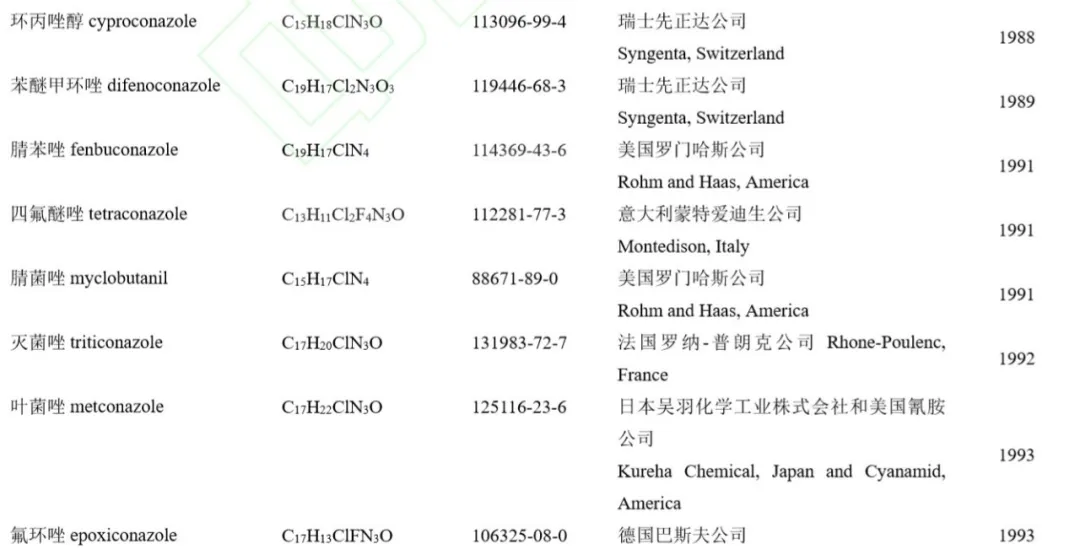 | 环丙唑醇 cyproconazole | $C_{15}H_{18}ClN_3O$ | 113096-99-4 | 瑞士先正达公司 Syngenta, Switzerland | 1988 |
|---|---|---|---|---|
| 苯醚甲环唑 difenoconazole | $C_{19}H_{17}Cl_2N_3O_3$ | 119446-68-3 | 瑞士先正达公司 Syngenta, Switzerland | 1989 |
| 腈苯唑 fenbuconazole | $C_{19}H_{17}ClN_4$ | 114369-43-6 | 美国罗门哈斯公司 Rohm and Haas, America | 1991 |
| 四氟醚唑 tetraconazole | $C_{13}H_{11}Cl_2F_4N_3O$ | 112281-77-3 | 意大利蒙特爱迪生公司 Montedison, Italy | 1991 |
| 腈菌唑 myclobutanil | $C_{15}H_{17}ClN_4$ | 88671-89-0 | 美国罗门哈斯公司 Rohm and Haas, America | 1991 |
| 灭菌唑 triticonazole | $C_{17}H_{20}ClN_3O$ | 131983-72-7 | 法国罗纳-普朗克公司 Rhone-Poulenc, France | 1992 |
| 叶菌唑 metconazole | $C_{17}H_{22}ClN_3O$ | 125116-23-6 | 日本吴羽化学工业株式会社和美国氰胺公司 Kureha Chemical, Japan and Cyanamid, America | 1993 |
| 氟环唑 epoxiconazole | $C_{17}H_{13}ClFN_3O$ | 106325-08-0 | 德国巴斯夫公司 | 1993 |